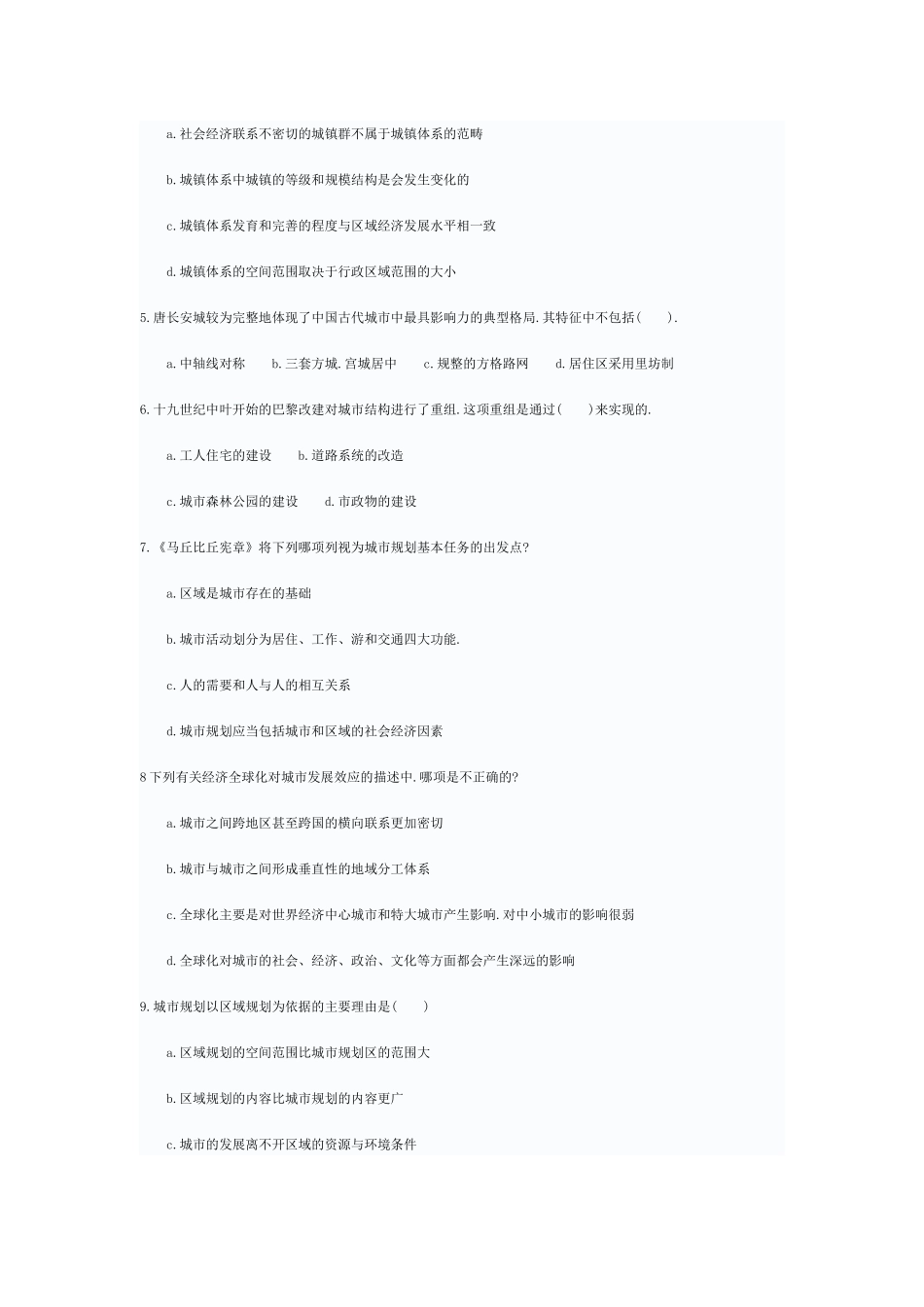 a.社会经济联系不密切的城镇群不属于城镇体系的范畴

b.城镇体系中城镇的等级和规模结构是会发生变化的

c.城镇体系发育和完善的程度与区域经济发展水平相一致

d.城镇体系的空间范围取决于行政区域范围的大小

5.唐长安城较为完整地体现了中国古代城市中最具影响力的典型格局.其特征中不包括(　　).

a.中轴线对称　　b.三套方城.宫城居中　　c.规整的方格路网　　d.居住区采用里坊制

6.十九世纪中叶开始的巴黎改建对城市结构进行了重组.这项重组是通过(　　)来实现的.

a.工人住宅的建设　　b.道路系统的改造

c.城市森林公园的建设　　d.市政物的建设

7.《马丘比丘宪章》将下列哪项列视为城市规划基本任务的出发点?

a.区域是城市存在的基础

b.城市活动划分为居住、工作、游和交通四大功能.

c.人的需要和人与人的相互关系

d.城市规划应当包括城市和区域的社会经济因素

8下列有关经济全球化对城市发展效应的描述中.哪项是不正确的?

a.城市之间跨地区甚至跨国的横向联系更加密切

b.城市与城市之间形成垂直性的地域分工体系

c.全球化主要是对世界经济中心城市和特大城市产生影响.对中小城市的影响很弱

d.全球化对城市的社会、经济、政治、文化等方面都会产生深远的影响

9.城市规划以区域规划为依据的主要理由是(　　)

a.区域规划的空间范围比城市规划区的范围大

b.区域规划的内容比城市规划的内容更广

c.城市的发展离不开区域的资源与环境条件